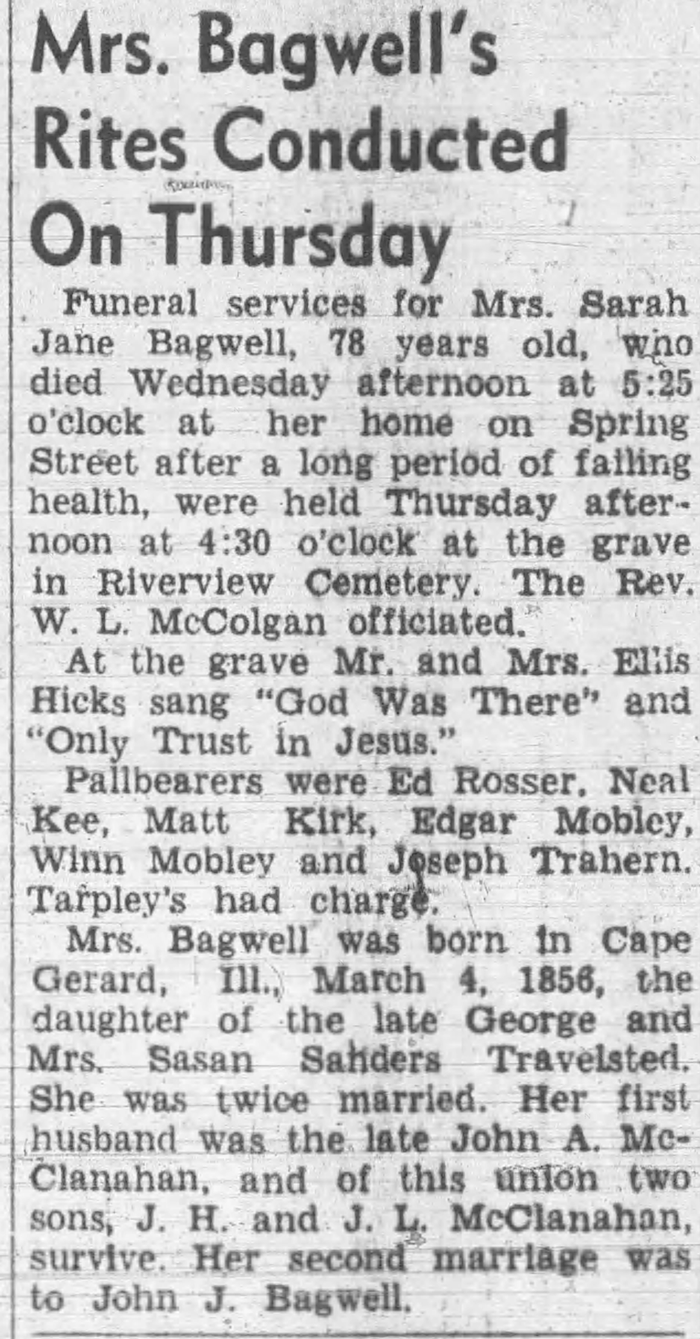 Mrs. Bagwell's Rites Conducted On Thursday

Funeral services for Mrs. Sarah Jane Bagwell, 78 years old, who died Wednesday afternoon at 5:25 o'clock at her home on Spring Street after a long period of failing health, were held Thursday afternoon at 4:30 o'clock at the grave in Riverview Cemetery. The Rev. W. L. McColgan officiated.

At the grave Mr. and Mrs. Ellis Hicks sang "God Was There" and "Only Trust in Jesus."

Pallbearers were Ed Rosser, Neal Kee, Matt Kirk, Edgar Mobley, Winn Mobley and Joseph Trahern. Tarpley's had charge.

Mrs. Bagwell was born in Cape Gerard, Ill., March 4, 1856, the daughter of the late George and Mrs. Sasan Sanders Travelsted. She was twice married. Her first husband was the late John A. McClanahan, and of this union two sons, J. H. and J. L. McClanahan, survive. Her second marriage was to John J. Bagwell.